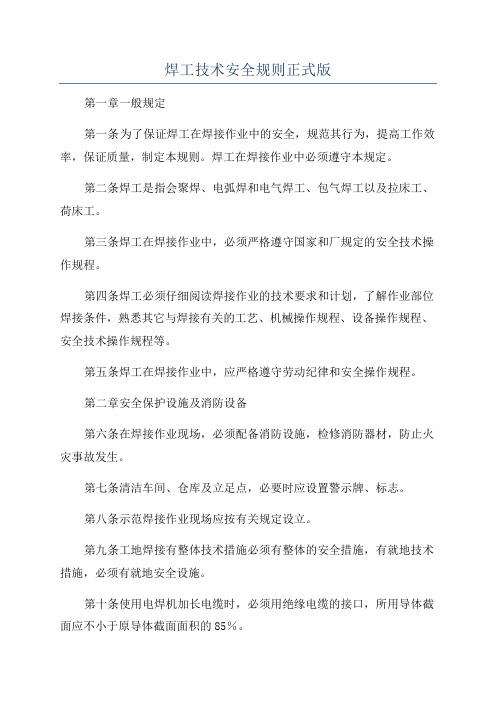 焊工技术安全规则正式版

第一章一般规定

第一条为了保证焊工在焊接作业中的安全，规范其行为，提高工作效率，保证质量，制定本规则。焊工在焊接作业中必须遵守本规定。

第二条焊工是指会聚焊、电弧焊和电气焊工、包气焊工以及拉床工、荷床工。

第三条焊工在焊接作业中，必须严格遵守国家和厂规定的安全技术操作规程。

第四条焊工必须仔细阅读焊接作业的技术要求和计划，了解作业部位焊接条件，熟悉其它与焊接有关的工艺、机械操作规程、设备操作规程、安全技术操作规程等。

第五条焊工在焊接作业中，应严格遵守劳动纪律和安全操作规程。

第二章安全保护设施及消防设备

第六条在焊接作业现场，必须配备消防设施，检修消防器材，防止火灾事故发生。

第七条清洁车间、仓库及立足点，必要时应设置警示牌、标志。

第八条示范焊接作业现场应按有关规定设立。

第九条工地焊接有整体技术措施必须有整体的安全措施，有就地技术措施，必须有就地安全设施。

第十条使用电焊机加长电缆时，必须用绝缘电缆的接口，所用导体截面应不小于原导体截面面积的85%。